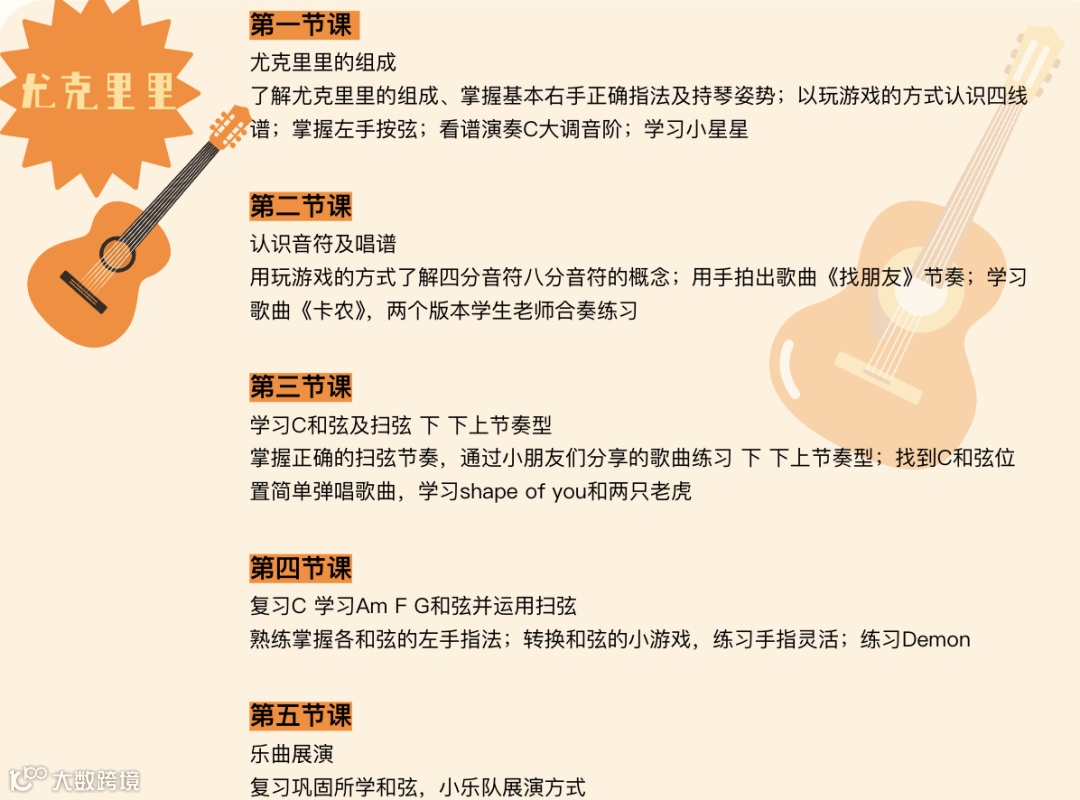 尤克里里

第一节课

尤克里里的组成

了解尤克里里的组成、掌握基本右手正确指法及持琴姿势；以玩游戏的方式认识四线谱；掌握左手按弦；看谱演奏C大调音阶；学习小星星

第二节课

认识音符及唱谱

用玩游戏的方式了解四分音符八分音符的概念；用手拍出歌曲《找朋友》节奏；学习歌曲《卡农》，两个版本学生老师合奏练习

第三节课

学习C和弦及扫弦 下 下上节奏型

掌握正确的扫弦节奏，通过小朋友们分享的歌曲练习 下 下上节奏型；找到C和弦位置简单弹唱歌曲，学习shape of you和两只老虎

第四节课

复习C 学习Am F G和弦并运用扫弦

熟练掌握各和弦的左手指法；转换和弦的小游戏，练习手指灵活；练习Demon

第五节课

乐曲展演

复习巩固所学和弦，小乐队展演方式

大数跨境